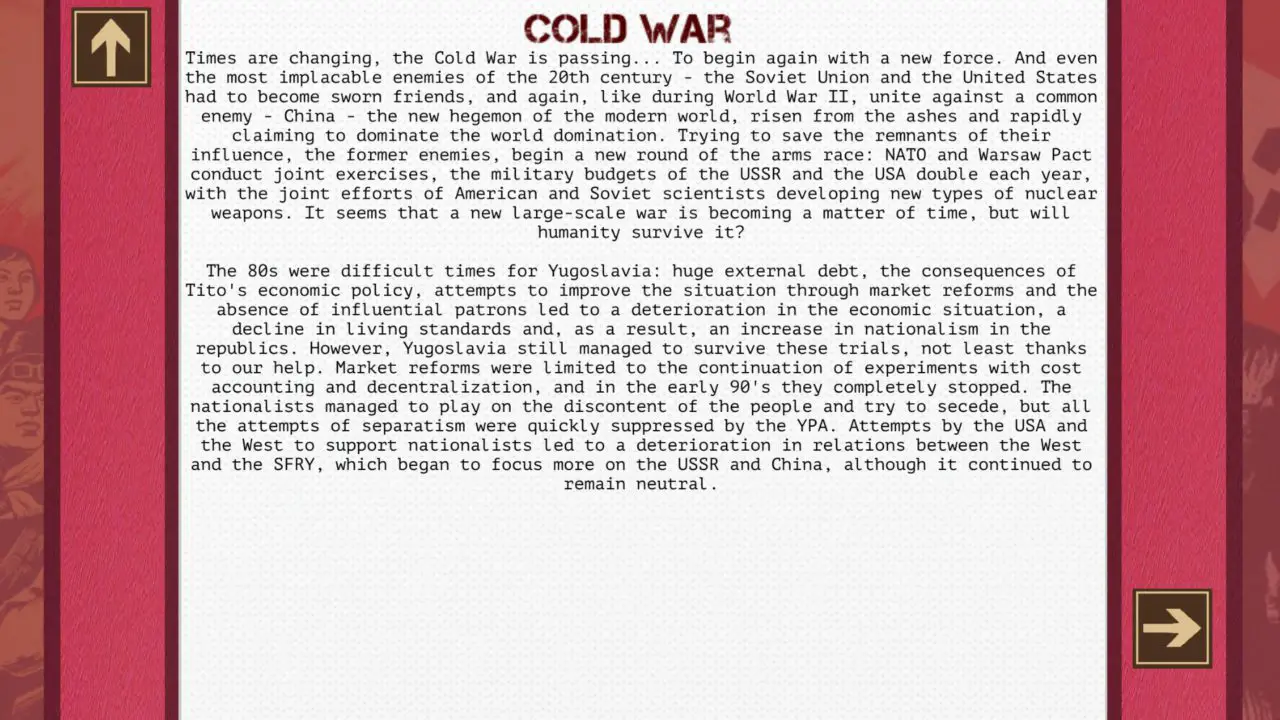 COLD WAR

Times are changing, the Cold War is passing... To begin again with a new force. And even the most implacable enemies of the 20th century - the Soviet Union and the United States had to become sworn friends, and again, like during World War II, unite against a common enemy - China - the new hegemon of the modern world, risen from the ashes and rapidly claiming to dominate the world domination. Trying to save the remnants of their influence, the former enemies, begin a new round of the arms race: NATO and Warsaw Pact conduct joint exercises, the military budgets of the USSR and the USA double each year, with the joint efforts of American and Soviet scientists developing new types of nuclear weapons. It seems that a new large-scale war is becoming a matter of time, but will humanity survive it?

The 80s were difficult times for Yugoslavia: huge external debt, the consequences of Tito's economic policy, attempts to improve the situation through market reforms and the absence of influential patrons led to a deterioration in the economic situation, a decline in living standards and, as a result, an increase in nationalism in the republics. However, Yugoslavia still managed to survive these trials, not least thanks to our help. Market reforms were limited to the continuation of experiments with cost accounting and decentralization, and in the early 90's they completely stopped. The nationalists managed to play on the discontent of the people and try to secede, but all the attempts of separatism were quickly suppressed by the YPA. Attempts by the USA and the West to support nationalists led to a deterioration in relations between the West and the SFRY, which began to focus more on the USSR and China, although it continued to remain neutral.